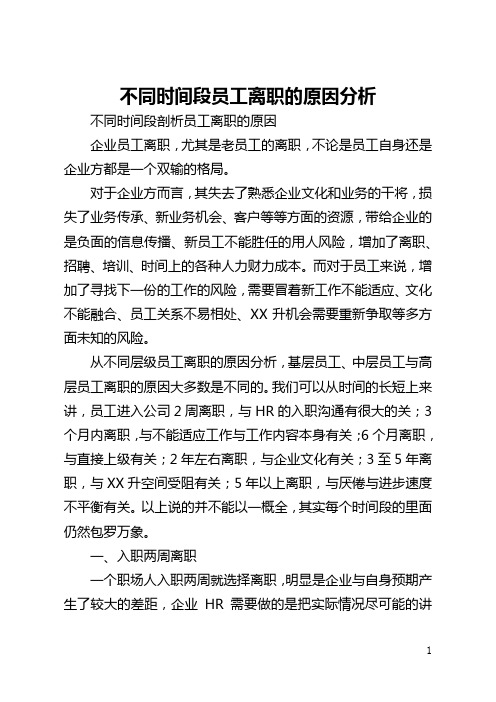 不同时间段员工离职的原因分析

不同时间段剖析员工离职的原因

企业员工离职，尤其是老员工的离职，不论是员工自身还是企业方都是一个双输的格局。

对于企业方而言，其失去了熟悉企业文化和业务的干将，损失了业务传承、新业务机会、客户等等方面的资源，带给企业的是负面的信息传播、新员工不能胜任的用人风险，增加了离职、招聘、培训、时间上的各种人力财力成本。而对于员工来说，增加了寻找下一份的工作的风险，需要冒着新工作不能适应、文化不能融合、员工关系不易相处、XX 升机会需要重新争取等多方面未知的风险。

从不同层级员工离职的原因分析，基层员工、中层员工与高层员工离职的原因大多数是不同的。我们可以从时间的长短上来讲，员工进入公司 2 周离职，与 HR 的入职沟通有很大的关；3 个月内离职，与不能适应工作与工作内容本身有关；6 个月离职，与直接上级有关；2 年左右离职，与企业文化有关；3 至 5 年离职，与 XX 升空间受阻有关；5 年以上离职，与厌倦与进步速度不平衡有关。以上说的并不能以一概全，其实每个时间段的里面仍然包罗万象。

一、入职两周离职

一个职场人入职两周就选择离职，明显是企业与自身预期产生了较大的差距，企业 HR 需要做的是把实际情况尽可能的讲

1